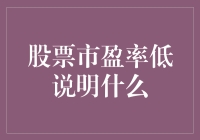 股票市盈率低说明什么